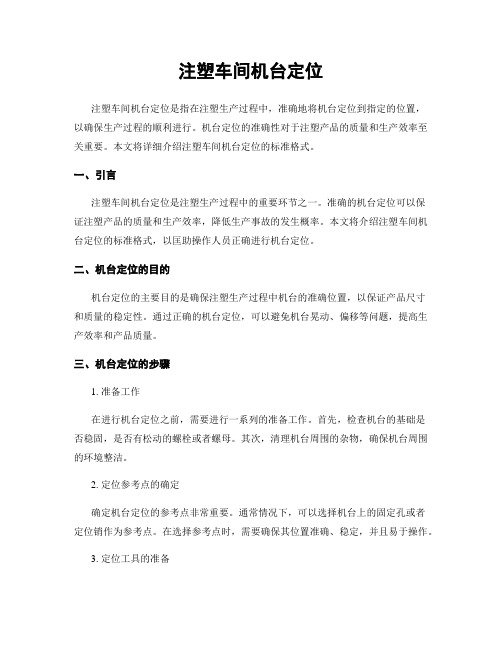 注塑车间机台定位

注塑车间机台定位是指在注塑生产过程中，准确地将机台定位到指定的位置，以确保生产过程的顺利进行。机台定位的准确性对于注塑产品的质量和生产效率至关重要。本文将详细介绍注塑车间机台定位的标准格式。

一、引言

注塑车间机台定位是注塑生产过程中的重要环节之一。准确的机台定位可以保证注塑产品的质量和生产效率，降低生产事故的发生概率。本文将介绍注塑车间机台定位的标准格式，以匡助操作人员正确进行机台定位。

二、机台定位的目的

机台定位的主要目的是确保注塑生产过程中机台的准确位置，以保证产品尺寸和质量的稳定性。通过正确的机台定位，可以避免机台晃动、偏移等问题，提高生产效率和产品质量。

三、机台定位的步骤

1. 准备工作

在进行机台定位之前，需要进行一系列的准备工作。首先，检查机台的基础是否稳固，是否有松动的螺栓或者螺母。其次，清理机台周围的杂物，确保机台周围的环境整洁。

2. 定位参考点的确定

确定机台定位的参考点非常重要。通常情况下，可以选择机台上的固定孔或者定位销作为参考点。在选择参考点时，需要确保其位置准确、稳定，并且易于操作。

3. 定位工具的准备